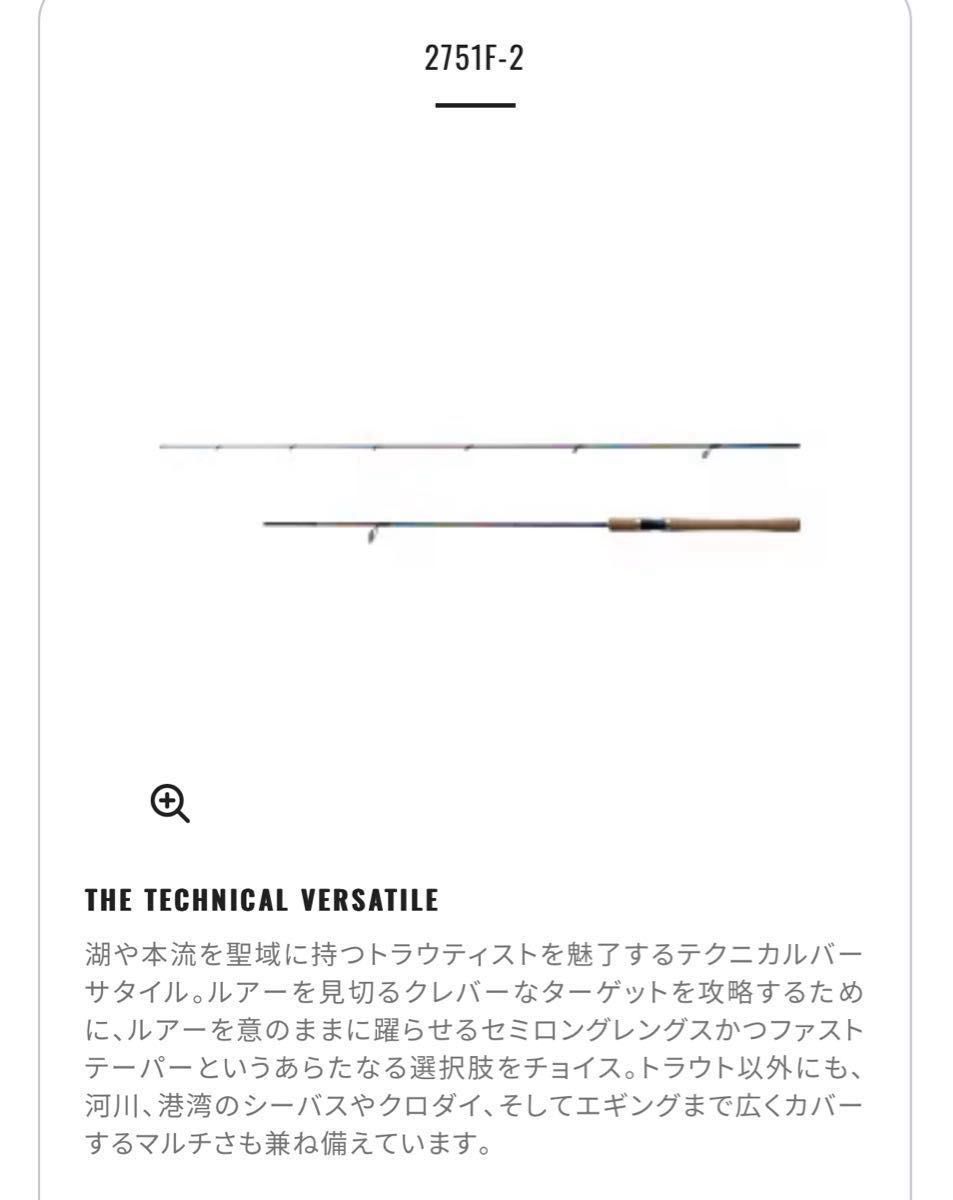 2751F-2

THE TECHNICAL VERSATILE

湖や本流を聖域に持つトラウティストを魅了するテクニカルバーサタイル。ルアーを見切るクレバーなターゲットを攻略するために、ルアーを意のままに躍らせるセミロングレングスかつファストテーパーというあらたなる選択肢をチョイス。トラウト以外にも、河川、港湾のシーバスやクロダイ、そしてエギングまで広くカバーするマルチさも兼ね備えています。